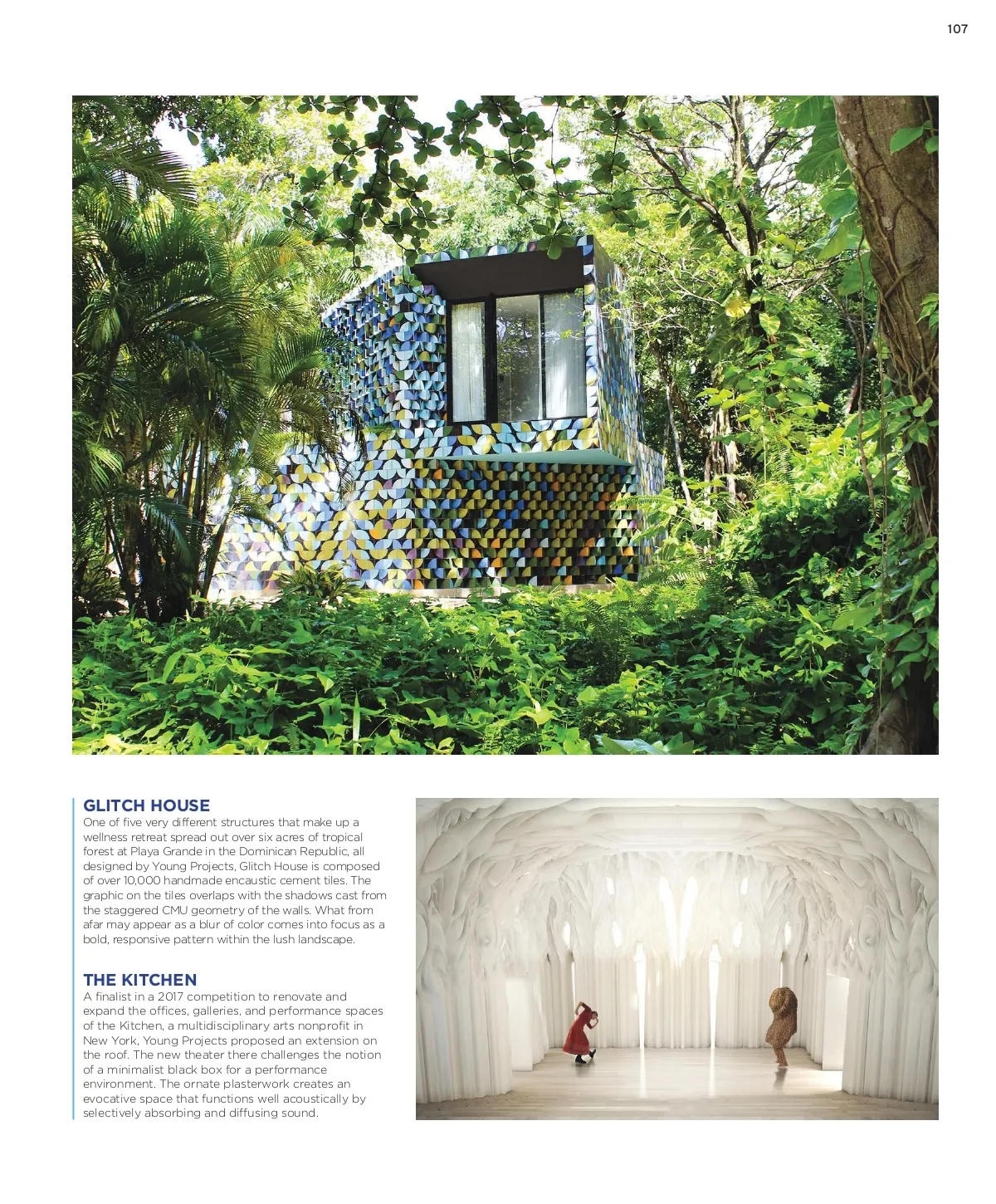 107

GLITCH HOUSE
One of five very different structures that make up a wellness retreat spread out over six acres of tropical forest at Playa Grande in the Dominican Republic, all designed by Young Projects, Glitch House is composed of over 10,000 handmade encaustic cement tiles. The graphic on the tiles overlaps with the shadows cast from the staggered CMU geometry of the walls. What from afar may appear as a blur of color comes into focus as a bold, responsive pattern within the lush landscape.

THE KITCHEN
A finalist in a 2017 competition to renovate and expand the offices, galleries, and performance spaces of the Kitchen, a multidisciplinary arts nonprofit in New York, Young Projects proposed an extension on the roof. The new theater there challenges the notion of a minimalist black box for a performance environment. The ornate plasterwork creates an evocative space that functions well acoustically by selectively absorbing and diffusing sound.